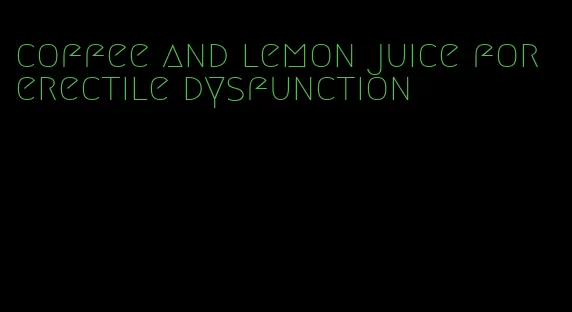 coffee and lemon juice for erectile dysfunction